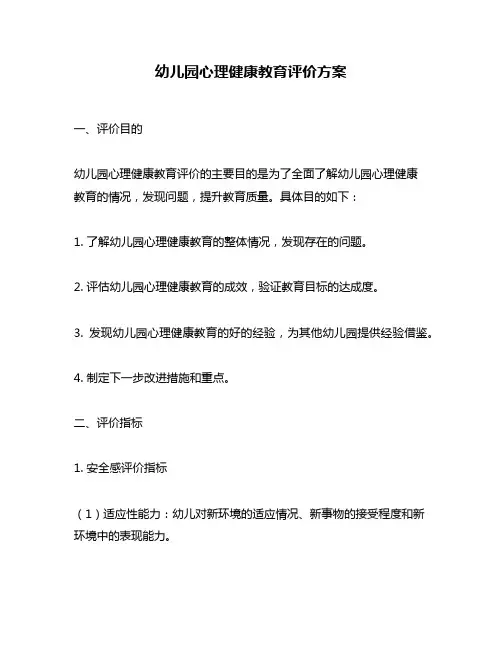 幼儿园心理健康教育评价方案

一、评价目的

幼儿园心理健康教育评价的主要目的是为了全面了解幼儿园心理健康教育的情况，发现问题，提升教育质量。具体目的如下：

1. 了解幼儿园心理健康教育的整体情况，发现存在的问题。

2. 评估幼儿园心理健康教育的成效，验证教育目标的达成度。

3. 发现幼儿园心理健康教育的好的经验，为其他幼儿园提供经验借鉴。

4. 制定下一步改进措施和重点。

二、评价指标

1. 安全感评价指标

（1）适应性能力：幼儿对新环境的适应情况、新事物的接受程度和新环境中的表现能力。